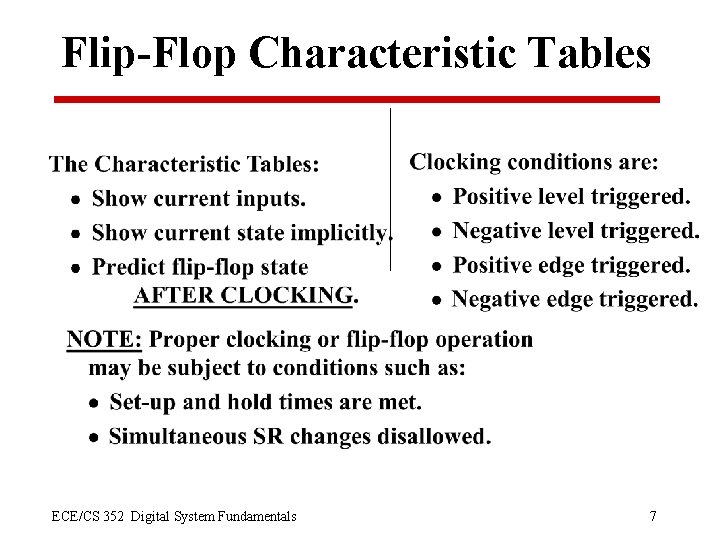 Flip-Flop Characteristic Tables

The Characteristic Tables:
• Show current inputs.
• Show current state implicitly.
• Predict flip-flop state AFTER CLOCKING.

Clocking conditions are:
• Positive level triggered.
• Negative level triggered.
• Positive edge triggered.
• Negative edge triggered.

NOTE: Proper clocking or flip-flop operation may be subject to conditions such as:
• Set-up and hold times are met.
• Simultaneous SR changes disallowed.

ECE/CS 352 Digital System Fundamentals

7